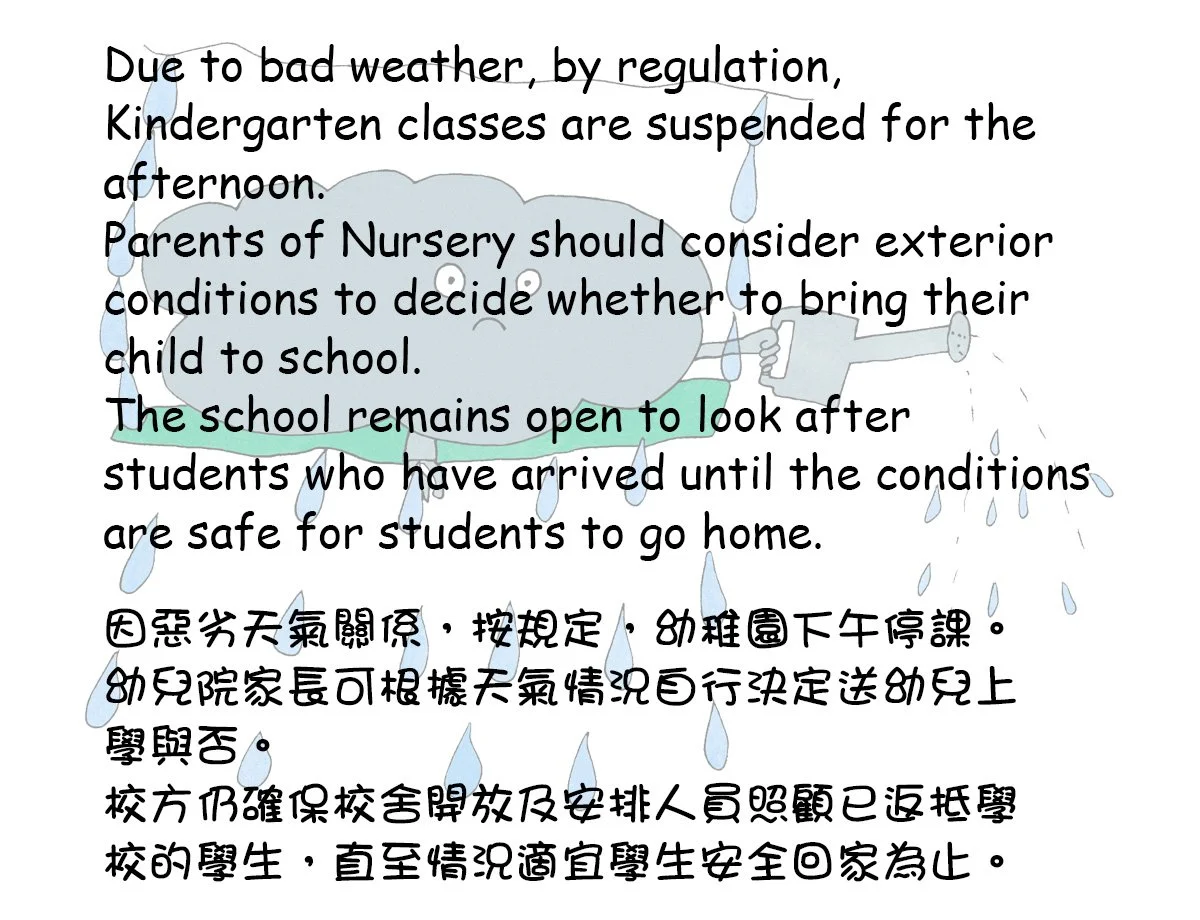 Due to bad weather, by regulation, Kindergarten classes are suspended for the afternoon.
Parents of Nursery should consider exterior conditions to decide whether to bring their child to school.
The school remains open to look after students who have arrived until the conditions are safe for students to go home.

因惡劣天氣關係，按規定，幼稚園下午停課。
幼兒院家長可根據天氣情況自行決定送幼兒上學與否。
校方仍確保校舍開放及安排人員照顧已返抵學校的學生，直至情況適宜學生安全回家為止。